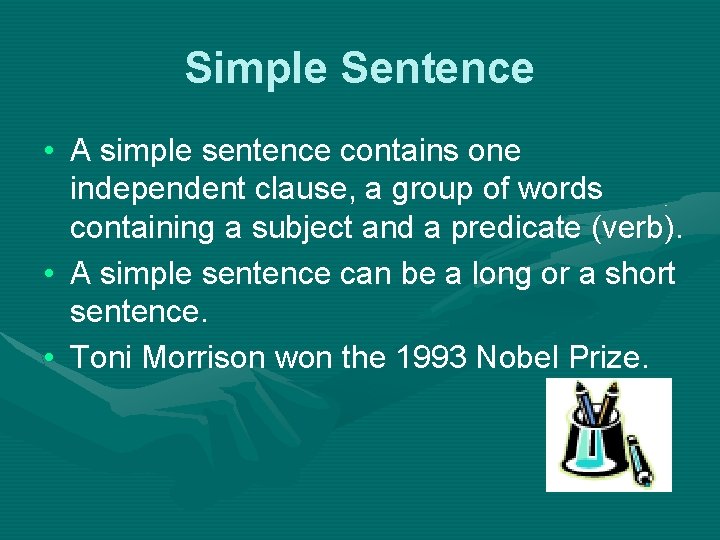 Simple Sentence

• A simple sentence contains one independent clause, a group of words containing a subject and a predicate (verb).
• A simple sentence can be a long or a short sentence.
• Toni Morrison won the 1993 Nobel Prize.